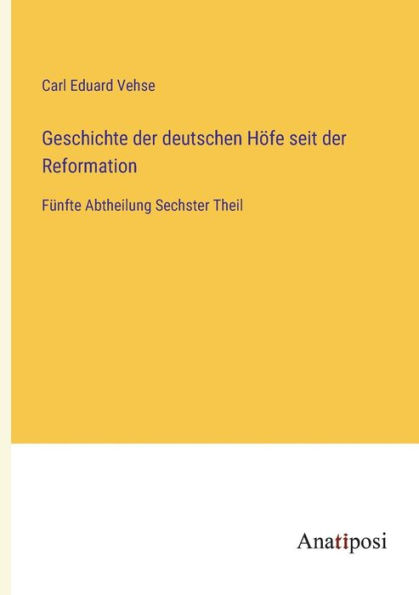 Carl Eduard Vehse

Geschichte der deutschen Höfe seit der Reformation

Fünfte Abtheilung Sechster Theil

Anatiposi